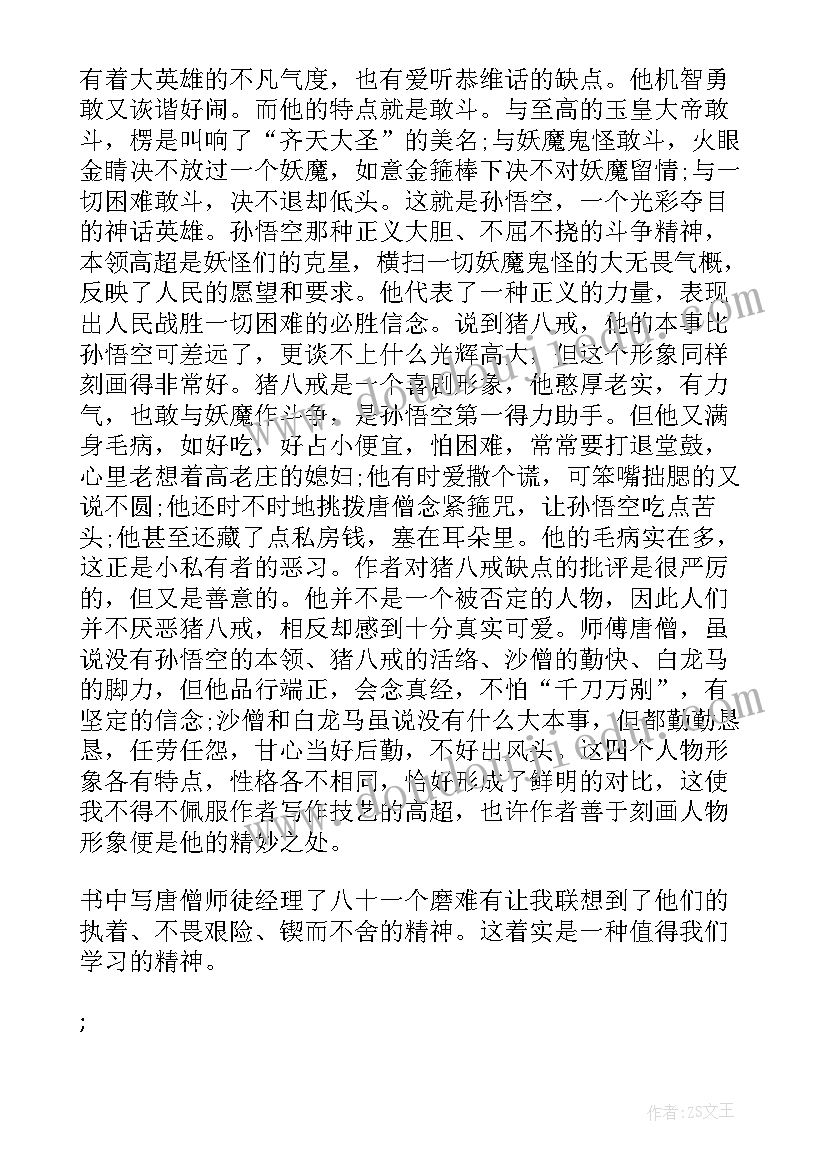 有着大英雄的不凡气度，也有爱听恭维话的缺点。他机智勇敢又诙谐好闹。而他的特点就是敢斗。与至高的玉皇大帝敢斗，楞是叫响了“齐天大圣”的美名;与妖魔鬼怪敢斗，火眼金睛决不放过一个妖魔，如意金箍棒下决不对妖魔留情;与一切困难敢斗，决不退却低头。这就是孙悟空，一个光彩夺目的神话英雄。孙悟空那种正义大胆、不屈不挠的斗争精神，本领高超是妖怪们的克星，横扫一切妖魔鬼怪的大无畏气概，反映了人民的愿望和要求。他代表了一种正义的力量，表现出人民战胜一切困难的必胜信念。说到猪八戒，他的本事比孙悟空可差远了，更谈不上什么光辉高大，但这个形象同样刻画得非常好。猪八戒是一个喜剧形象，他憨厚老实，有力气，也敢与妖魔作斗争，是孙悟空第一得力助手。但他又满身毛病，如好吃，好占小便宜，怕困难，常常要打退堂鼓，心里老想着高老庄的媳妇;他有时爱撒个谎，可笨嘴拙腮的又说不圆;他还时不时地挑拨唐僧念紧箍咒，让孙悟空吃点苦头;他甚至还藏了点私房钱，塞在耳朵里。他的毛病实在多，这正是小私有者的恶习。作者对猪八戒缺点的批评是很严厉的，但又是善意的。他并不是一个被否定的人物，因此人们并不厌恶猪八戒，相反却感到十分真实可爱。师傅唐僧，虽说没有孙悟空的本领、猪八戒的活络、沙僧的勤快、白龙马的脚力，但他品行端正，会念真经，不怕“千刀万剐”，有坚定的信念;沙僧和白龙马虽说没有什么大本事，但都勤勤恳恳，任劳任怨，甘心当好后勤，不好出风头。这四个人物形象各有特点，性格各不相同，恰好形成了鲜明的对比，这使我不得不佩服作者写作技艺的高超，也许作者善于刻画人物形象便是他的精妙之处。

书中写唐僧师徒经理了八十一个磨难有让我联想到了他们的执着、不畏艰险、锲而不舍的精神。这着实是一种值得我们学习的精神。

;

作者:ZS文王